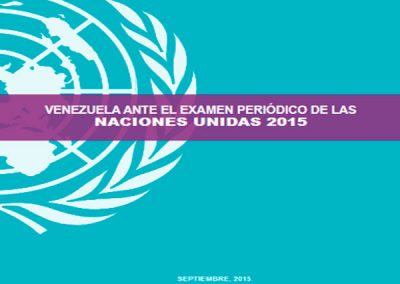 VENEZUELA ANTE EL EXAMEN PERIÓDICO DE LAS
NACIONES UNIDAS 2015

SEPTIEMBRE, 2015